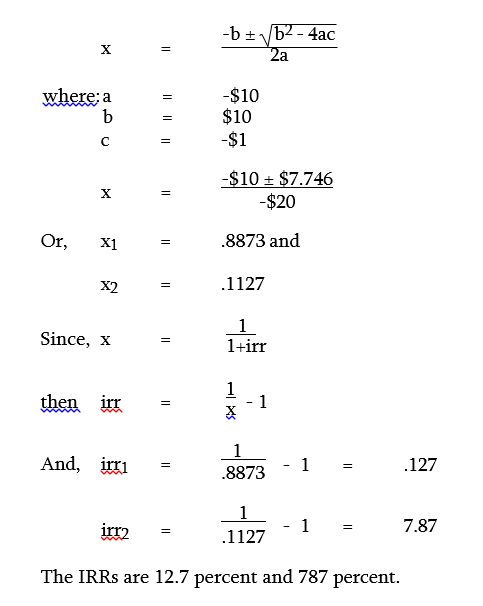 $x = \frac{-b \pm \sqrt{b^2 - 4ac}}{2a}$

where: $a = -\$10$
$b = \$10$
$c = -\$1$

$x = \frac{-\$10 \pm \$7.746}{-\$20}$

Or, $x_1 = .8873$ and

$x_2 = .1127$

Since, $x = \frac{1}{1+irr}$

then $irr = \frac{1}{x} - 1$

And, $irr_1 = \frac{1}{.8873} - 1 = .127$

$irr_2 = \frac{1}{.1127} - 1 = 7.87$

The IRRs are 12.7 percent and 787 percent.